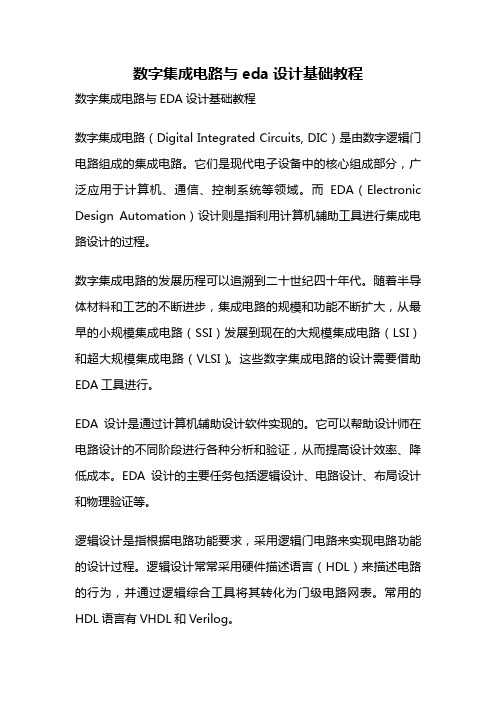 数字集成电路与 eda 设计基础教程

数字集成电路与 EDA 设计基础教程

数字集成电路（Digital Integrated Circuits, DIC）是由数字逻辑门电路组成的集成电路。它们是现代电子设备中的核心组成部分，广泛应用于计算机、通信、控制系统等领域。而 EDA（Electronic Design Automation）设计则是指利用计算机辅助工具进行集成电路设计的过程。

数字集成电路的发展历程可以追溯到二十世纪四十年代。随着半导体材料和工艺的不断进步，集成电路的规模和功能不断扩大，从最早的小规模集成电路（SSI）发展到现在的大规模集成电路（LSI）和超大规模集成电路（VLSI）。这些数字集成电路的设计需要借助 EDA 工具进行。

EDA 设计是通过计算机辅助设计软件实现的。它可以帮助设计师在电路设计的不同阶段进行各种分析和验证，从而提高设计效率、降低成本。EDA 设计的主要任务包括逻辑设计、电路设计、布局设计和物理验证等。

逻辑设计是指根据电路功能要求，采用逻辑门电路来实现电路功能的设计过程。逻辑设计常常采用硬件描述语言（HDL）来描述电路的行为，并通过逻辑综合工具将其转化为门级电路网表。常用的 HDL 语言有 VHDL 和 Verilog。